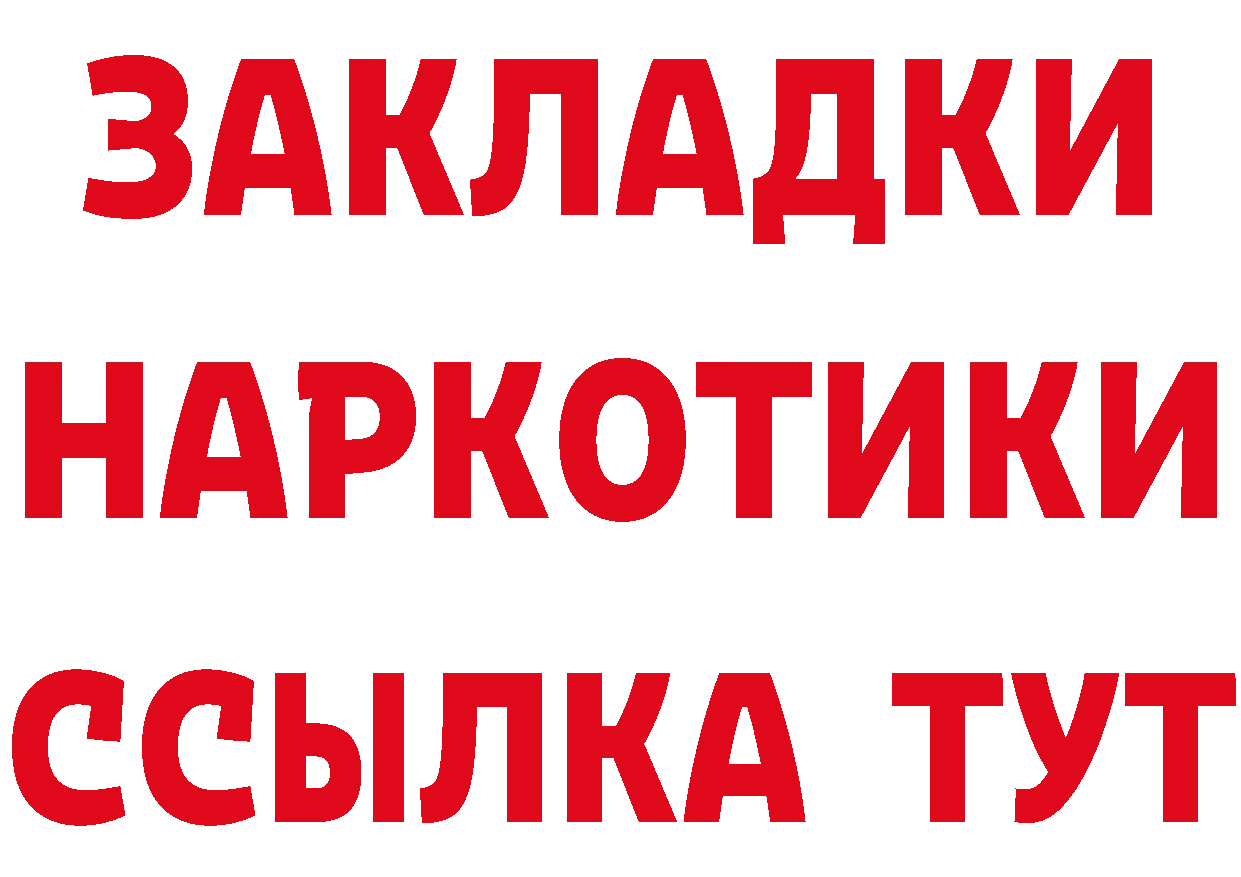 ЗАКЛАДКИ
НАРКОТИКИ
ССЫЛКА ТУТ